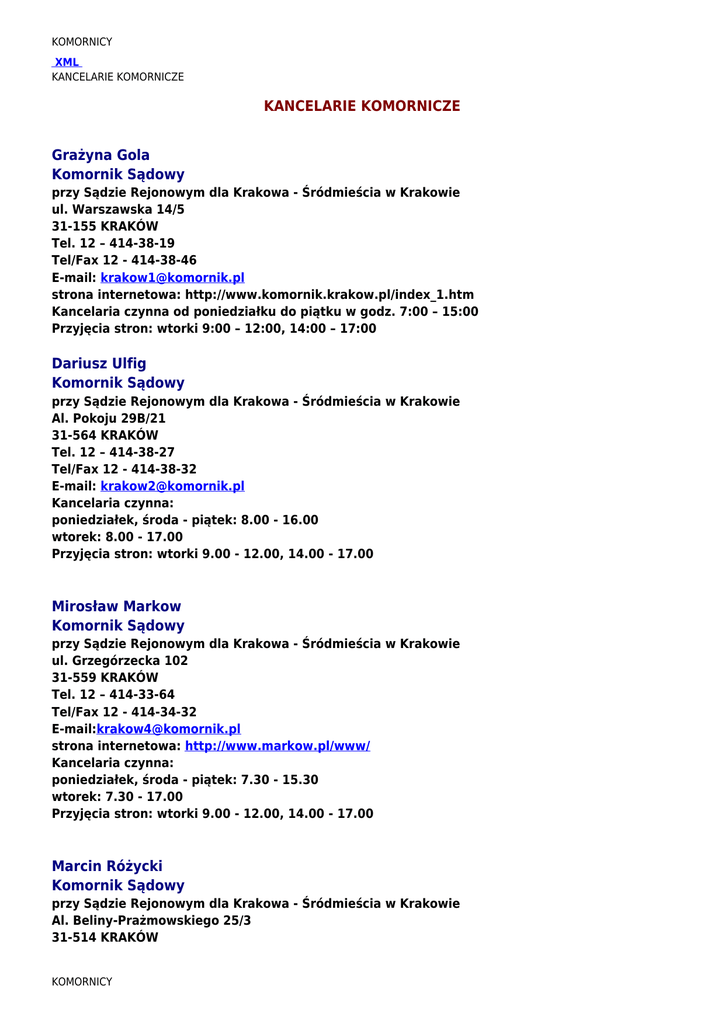 KOMORNICY

XML
KANCELARIE KOMORNICZE

KANCELARIE KOMORNICZE

Grażyna Gola
Komornik Sądowy
przy Sądzie Rejonowym dla Krakowa - Śródmieścia w Krakowie
ul. Warszawska 14/5
31-155 KRAKÓW
Tel. 12 – 414-38-19
Tel/Fax 12 - 414-38-46
E-mail: krakow1@komornik.pl
strona internetowa: http://www.komornik.krakow.pl/index_1.htm
Kancelaria czynna od poniedziałku do piątku w godz. 7:00 – 15:00
Przyjęcia stron: wtorki 9:00 – 12:00, 14:00 – 17:00

Dariusz Ulfig
Komornik Sądowy
przy Sądzie Rejonowym dla Krakowa - Śródmieścia w Krakowie
Al. Pokoju 29B/21
31-564 KRAKÓW
Tel. 12 – 414-38-27
Tel/Fax 12 - 414-38-32
E-mail: krakow2@komornik.pl
Kancelaria czynna:
poniedziałek, środa - piątek: 8.00 - 16.00
wtorek: 8.00 - 17.00
Przyjęcia stron: wtorki 9.00 - 12.00, 14.00 - 17.00

Mirosław Markow
Komornik Sądowy
przy Sądzie Rejonowym dla Krakowa - Śródmieścia w Krakowie
ul. Grzegórzecka 102
31-559 KRAKÓW
Tel. 12 – 414-33-64
Tel/Fax 12 - 414-34-32
E-mail:krakow4@komornik.pl
strona internetowa: http://www.markow.pl/www/
Kancelaria czynna:
poniedziałek, środa - piątek: 7.30 - 15.30
wtorek: 7.30 - 17.00
Przyjęcia stron: wtorki 9.00 - 12.00, 14.00 - 17.00

Marcin Różycki
Komornik Sądowy
przy Sądzie Rejonowym dla Krakowa - Śródmieścia w Krakowie
Al. Beliny-Prażmowskiego 25/3
31-514 KRAKÓW

KOMORNICY